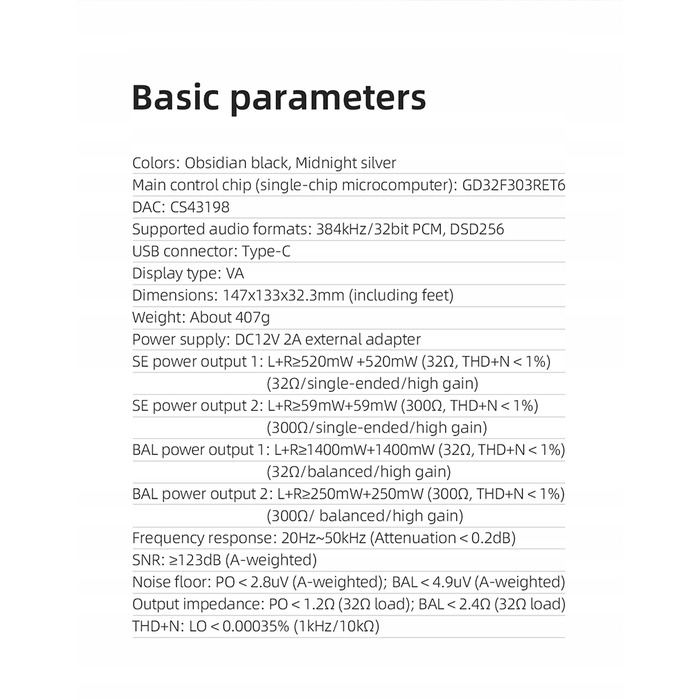 Basic parameters

Colors: Obsidian black, Midnight silver

Main control chip (single-chip microcomputer): GD32F303RET6

DAC: CS43198

Supported audio formats: 384kHz/32bit PCM, DSD256

USB connector: Type-C

Display type: VA

Dimensions: 147x133x32.3mm (including feet)

Weight: About 407g

Power supply: DC12V 2A external adapter

SE power output 1: L+R≥520mW +520mW (32Ω, THD+N < 1%) (32Ω/single-ended/high gain)

SE power output 2: L+R≥59mW+59mW (300Ω, THD+N < 1%) (300Ω/single-ended/high gain)

BAL power output 1: L+R≥1400mW+1400mW (32Ω, THD+N < 1%) (32Ω/balanced/high gain)

BAL power output 2: L+R≥250mW+250mW (300Ω, THD+N < 1%) (300Ω/ balanced/high gain)

Frequency response: 20Hz~50kHz (Attenuation < 0.2dB)

SNR: ≥123dB (A-weighted)

Noise floor: PO < 2.8uV (A-weighted); BAL < 4.9uV (A-weighted)

Output impedance: PO < 1.2Ω (32Ω load); BAL < 2.4Ω (32Ω load)

THD+N: LO < 0.00035% (1kHz/10kΩ)